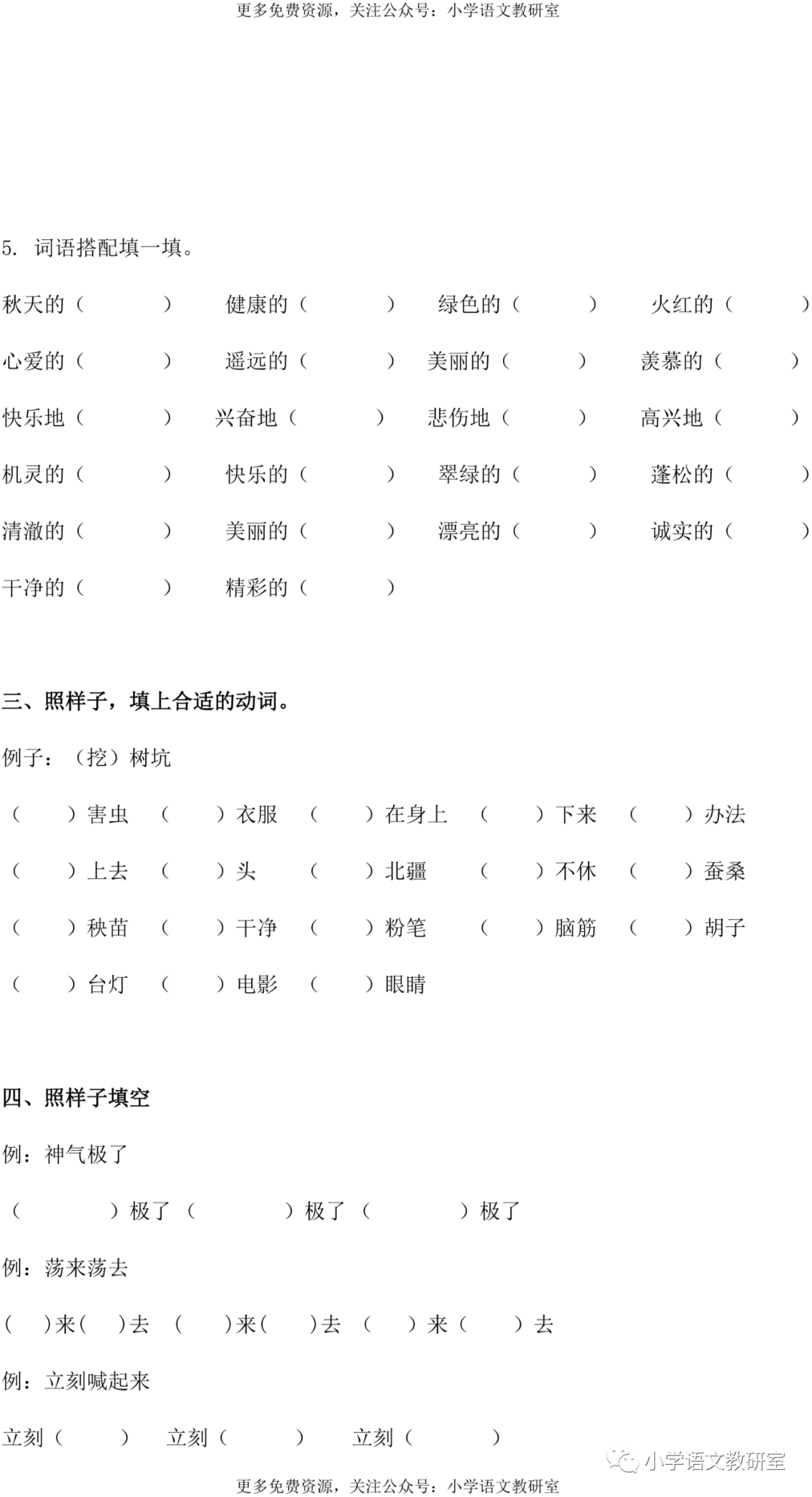 更多免费资源，关注公众号：小学语文教研室

5. 词语搭配填一填。

秋天的（　　　）　健康的（　　　）　绿色的（　　　）　火红的（　　　）

心爱的（　　　）　遥远的（　　　）　美丽的（　　　）　羡慕的（　　　）

快乐地（　　　）　兴奋地（　　　）　悲伤地（　　　）　高兴地（　　　）

机灵的（　　　）　快乐的（　　　）　翠绿的（　　　）　蓬松的（　　　）

清澈的（　　　）　美丽的（　　　）　漂亮的（　　　）　诚实的（　　　）

干净的（　　　）　精彩的（　　　）

三、照样子，填上合适的动词。

例子：（挖）树坑

（　　）害虫　（　　）衣服　（　　）在身上　（　　）下来　（　　）办法

（　　）上去　（　　）头　（　　）北疆　（　　）不休　（　　）蚕桑

（　　）秧苗　（　　）干净　（　　）粉笔　（　　）脑筋　（　　）胡子

（　　）台灯　（　　）电影　（　　）眼睛

四、照样子填空

例：神气极了

（　　　）极了（　　　）极了（　　　）极了

例：荡来荡去

（　）来（　）去　（　）来（　）去　（　）来（　）去

例：立刻喊起来

立刻（　　）　立刻（　　）　立刻（　　）

小学语文教研室

更多免费资源，关注公众号：小学语文教研室